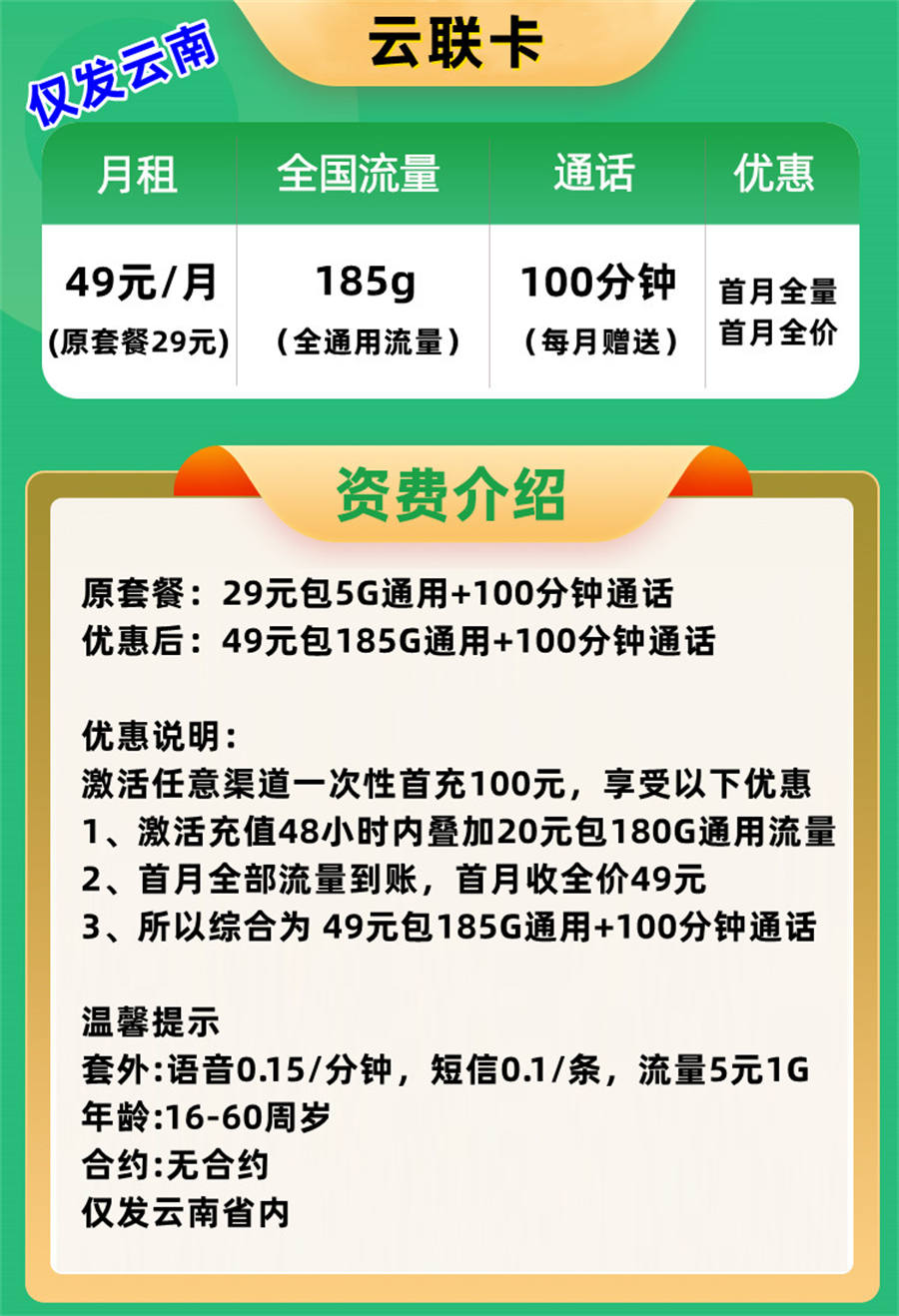 仅发云南

云联卡

| 月租 | 全国流量 | 通话 | 优惠 |
|---|---|---|---|
| 49元/月 (原套餐29元) | 185g （全通用流量） | 100分钟 （每月赠送） | 首月全量 首月全价 |

资费介绍

原套餐：29元包5G通用+100分钟通话
优惠后：49元包185G通用+100分钟通话

优惠说明：
激活任意渠道一次性首充100元，享受以下优惠
1、激活充值48小时内叠加20元包180G通用流量
2、首月全部流量到账，首月收全价49元
3、所以综合为 49元包185G通用+100分钟通话

温馨提示
套外:语音0.15/分钟，短信0.1/条，流量5元1G
年龄:16-60周岁
合约:无合约
仅发云南省内